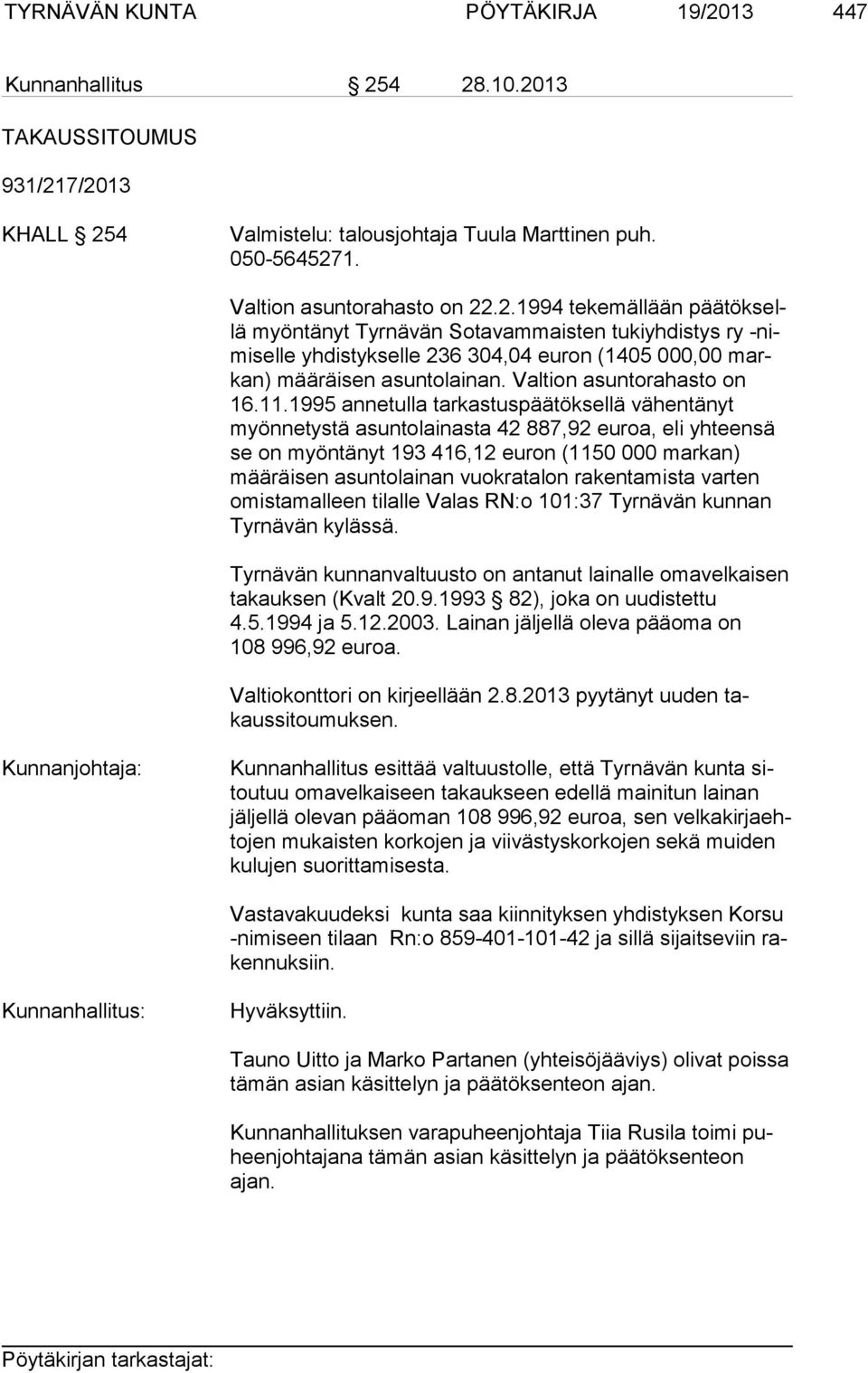 TYRNÄVÄN KUNTA PÖYTÄKIRJA 19/2013 447

Kunnanhallitus 254 28.10.2013

TAKAUSSITOUMUS

931/217/2013

KHALL 254 Valmistelu: talousjohtaja Tuula Marttinen puh. 050-5645271.

Valtion asuntorahasto on 22.2.1994 tekemällään päätöksellä myöntänyt Tyrnävän Sotavammaisten tukiyhdistys ry -nimiselle yhdistykselle 236 304,04 euron (1405 000,00 markan) määräisen asuntolainan. Valtion asuntorahasto on 16.11.1995 annetulla tarkastuspäätöksellä vähentänyt myönnetystä asuntolainasta 42 887,92 euroa, eli yhteensä se on myöntänyt 193 416,12 euron (1150 000 markan) määräisen asuntolainan vuokratalon rakentamista varten omistamalleen tilalle Valas RN:o 101:37 Tyrnävän kunnan Tyrnävän kylässä.

Tyrnävän kunnanvaltuusto on antanut lainalle omavelkaisen takauksen (Kvalt 20.9.1993 82), joka on uudistettu 4.5.1994 ja 5.12.2003. Lainan jäljellä oleva pääoma on 108 996,92 euroa.

Valtiokonttori on kirjeellään 2.8.2013 pyytänyt uuden takaussitoumuksen.

Kunnanjohtaja: Kunnanhallitus esittää valtuustolle, että Tyrnävän kunta sitoutuu omavelkaiseen takaukseen edellä mainitun lainan jäljellä olevan pääoman 108 996,92 euroa, sen velkakirjaehtojen mukaisten korkojen ja viivästyskorkojen sekä muiden kulujen suorittamisesta.

Vastavakuudeksi kunta saa kiinnityksen yhdistyksen Korsu -nimiseen tilaan Rn:o 859-401-101-42 ja sillä sijaitseviin rakennuksiin.

Kunnanhallitus: Hyväksyttiin.

Tauno Uitto ja Marko Partanen (yhteisöjääviys) olivat poissa tämän asian käsittelyn ja päätöksenteon ajan.

Kunnanhallituksen varapuheenjohtaja Tiia Rusila toimi puheenjohtajana tämän asian käsittelyn ja päätöksenteon ajan.

Pöytäkirjan tarkastajat: